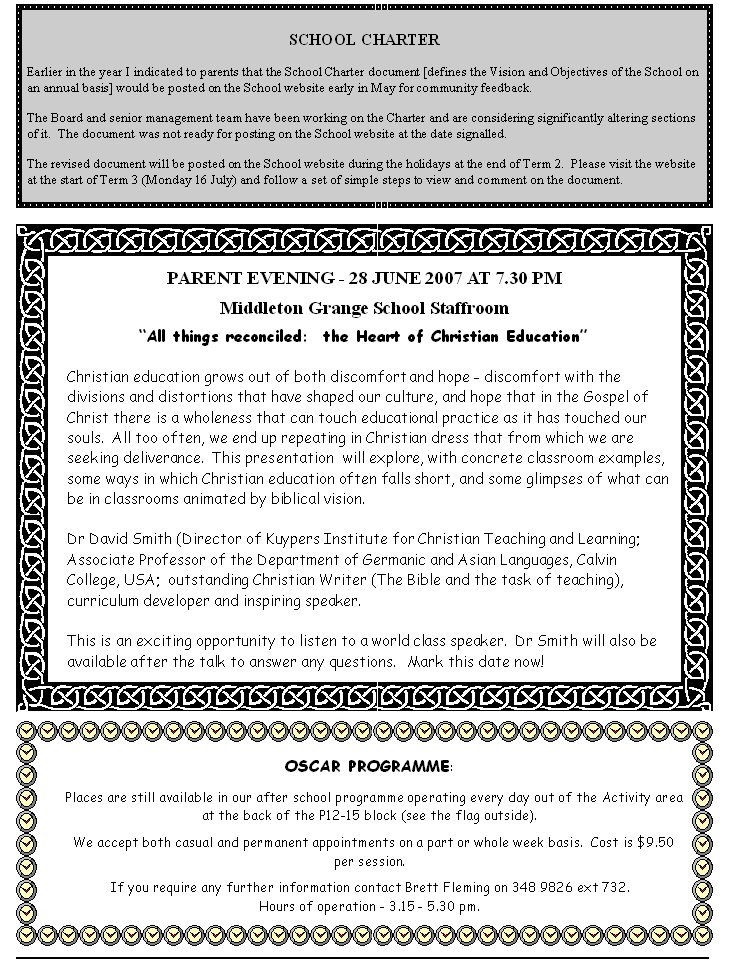 SCHOOL CHARTER

Earlier in the year I indicated to parents that the School Charter document [defines the Vision and Objectives of the School on an annual basis] would be posted on the School website early in May for community feedback.

The Board and senior management team have been working on the Charter and are considering significantly altering sections of it. The document was not ready for posting on the School website at the date signalled.

The revised document will be posted on the School website during the holidays at the end of Term 2. Please visit the website at the start of Term 3 (Monday 16 July) and follow a set of simple steps to view and comment on the document.

PARENT EVENING - 28 JUNE 2007 AT 7.30 PM

Middleton Grange School Staffroom

"All things reconciled: the Heart of Christian Education"

Christian education grows out of both discomfort and hope - discomfort with the divisions and distortions that have shaped our culture, and hope that in the Gospel of Christ there is a wholeness that can touch educational practice as it has touched our souls. All too often, we end up repeating in Christian dress that from which we are seeking deliverance. This presentation will explore, with concrete classroom examples, some ways in which Christian education often falls short, and some glimpses of what can be in classrooms animated by biblical vision.

Dr David Smith (Director of Kuypers Institute for Christian Teaching and Learning; Associate Professor of the Department of Germanic and Asian Languages, Calvin College, USA; outstanding Christian Writer (The Bible and the task of teaching), curriculum developer and inspiring speaker.

This is an exciting opportunity to listen to a world class speaker. Dr Smith will also be available after the talk to answer any questions. Mark this date now!

OSCAR PROGRAMME:

Places are still available in our after school programme operating every day out of the Activity area at the back of the P12-15 block (see the flag outside).

We accept both casual and permanent appointments on a part or whole week basis. Cost is $9.50 per session.

If you require any further information contact Brett Fleming on 348 9826 ext 732.
Hours of operation - 3.15 - 5.30 pm.